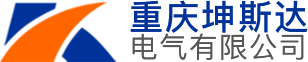 重庆坤斯达
电气有限公司